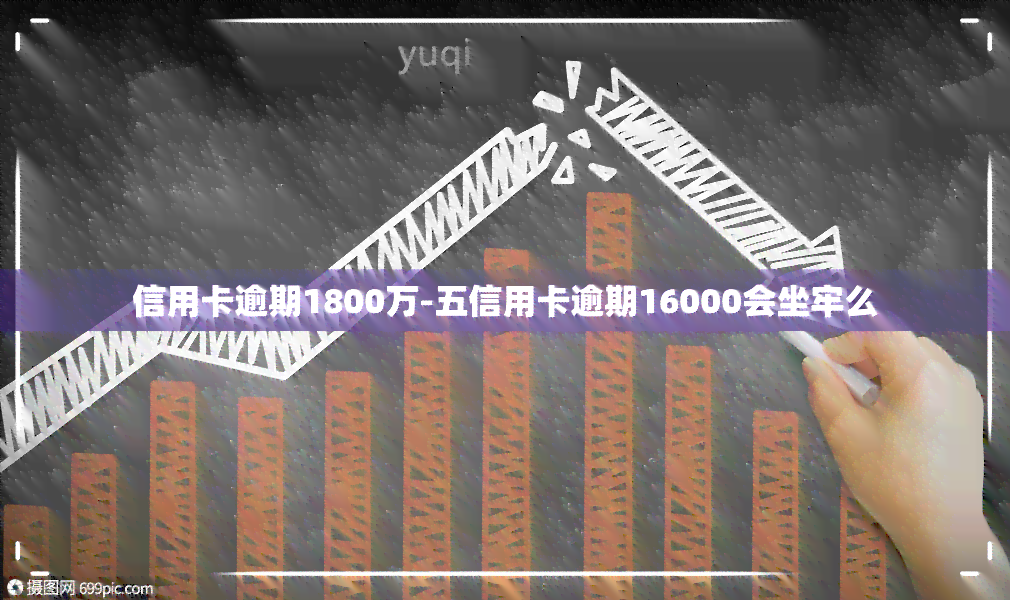 yuqi

信用卡逾期1800万-五信用卡逾期16000会坐牢么

摄图网 699pic.com